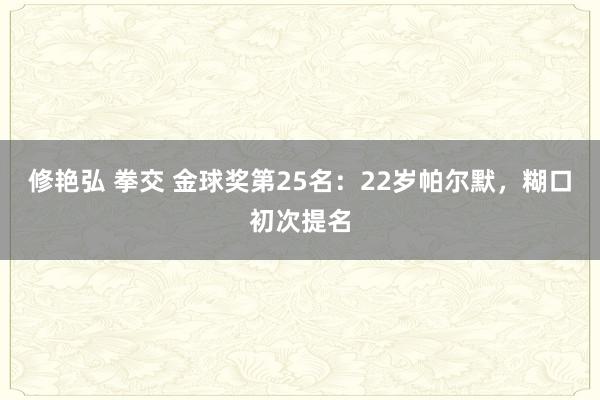 修艳弘 拳交 金球奖第25名：22岁帕尔默，糊口初次提名